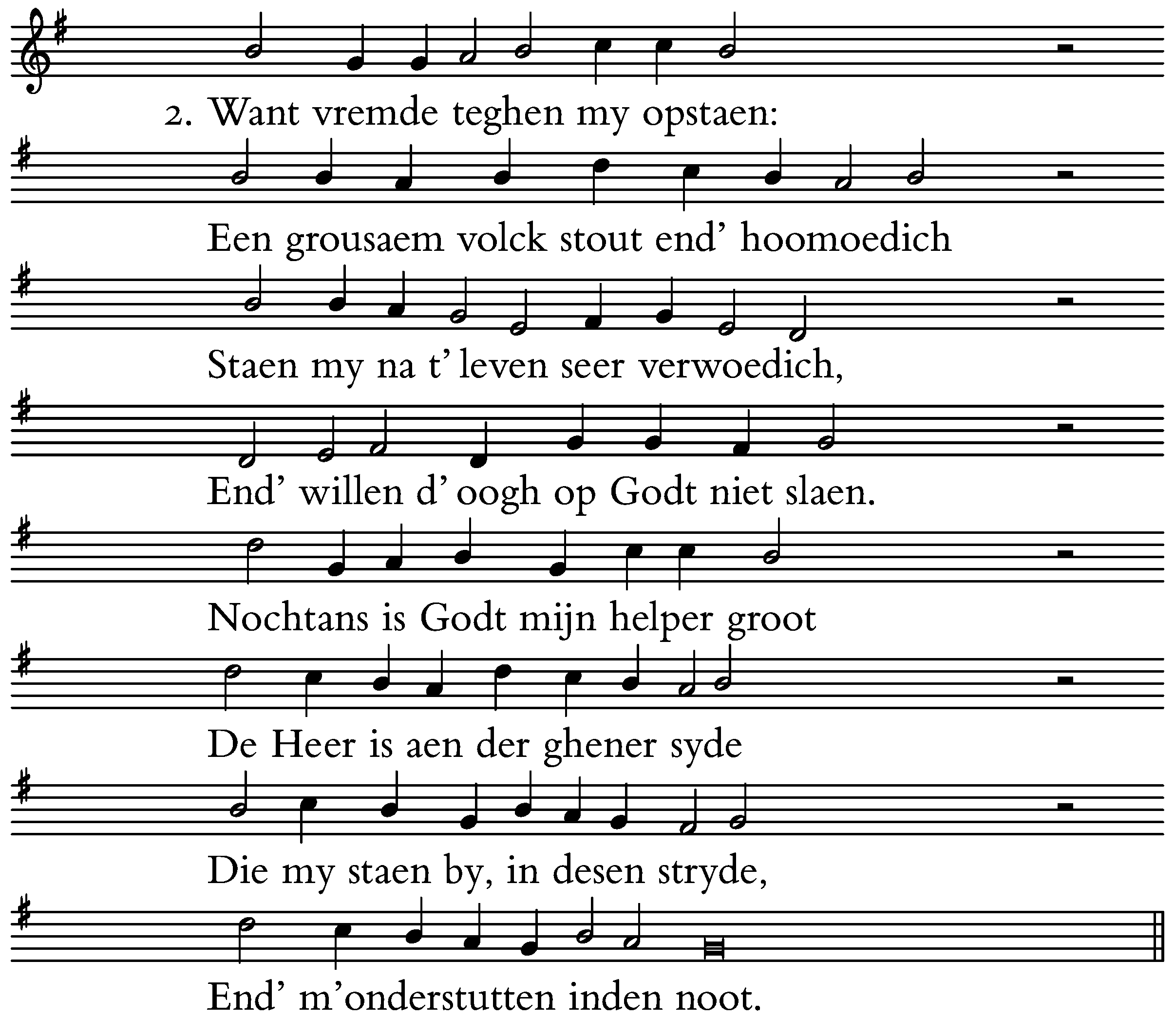 2. Want vremde teghen my opstaen:

Een grousaem volck stout end' hoomoedich

Staen my na t' leven seer verwoedich,

End' willen d' oogh op Godt niet slaen.

Nochtans is Godt mijn helper groot

De Heer is aen der ghener syde

Die my staen by, in desen stryde,

End' m'onderstutten inden noot.